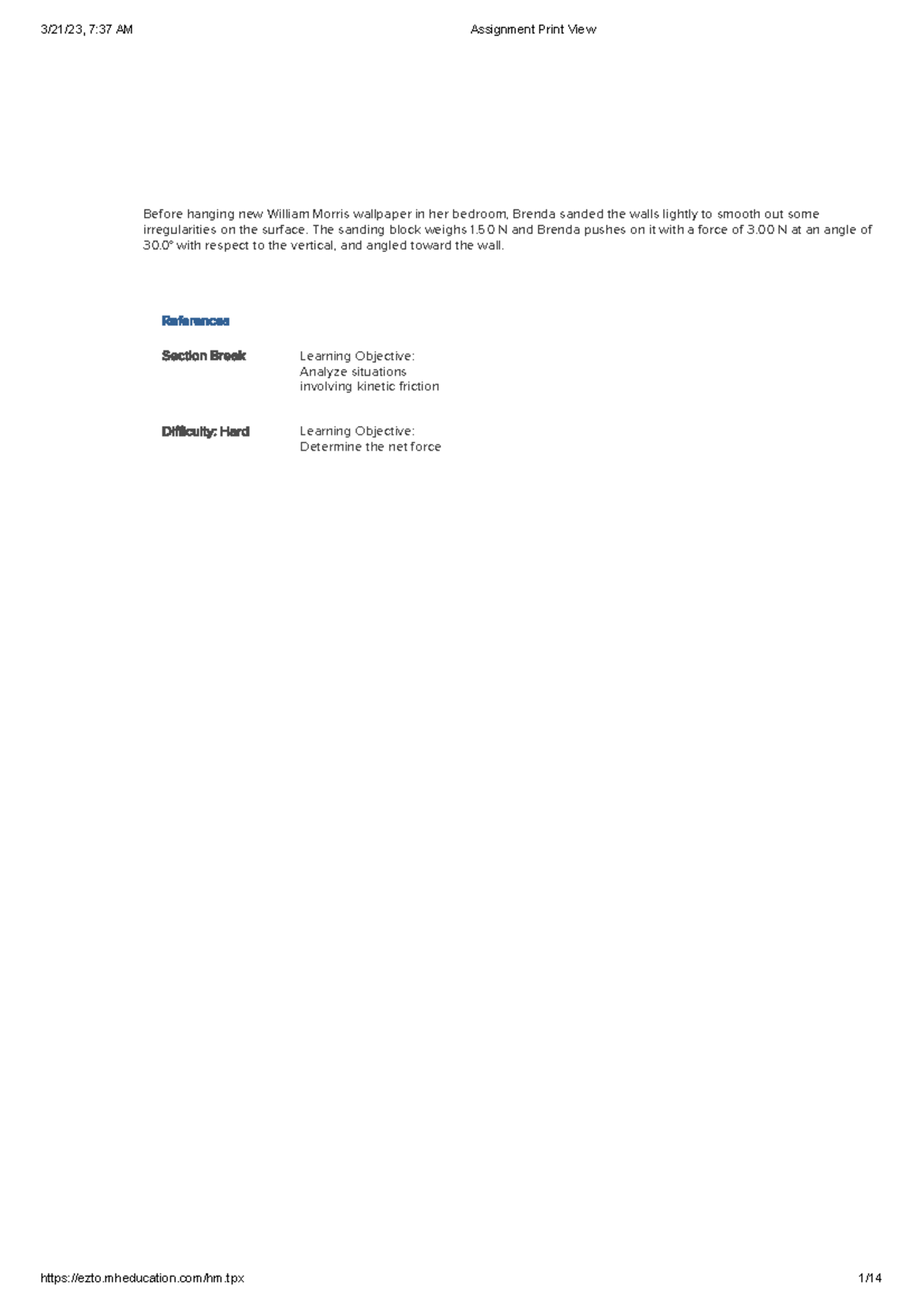 3/21/23, 7:37 AM Assignment Print View

Before hanging new William Morris wallpaper in her bedroom, Brenda sanded the walls lightly to smooth out some irregularities on the surface. The sanding block weighs 1.50 N and Brenda pushes on it with a force of 3.00 N at an angle of 30.0° with respect to the vertical, and angled toward the wall.

References

Section Break Learning Objective: Analyze situations involving kinetic friction

Difficulty: Hard Learning Objective: Determine the net force

https://ezto.mheducation.com/hm.tpx 1/14